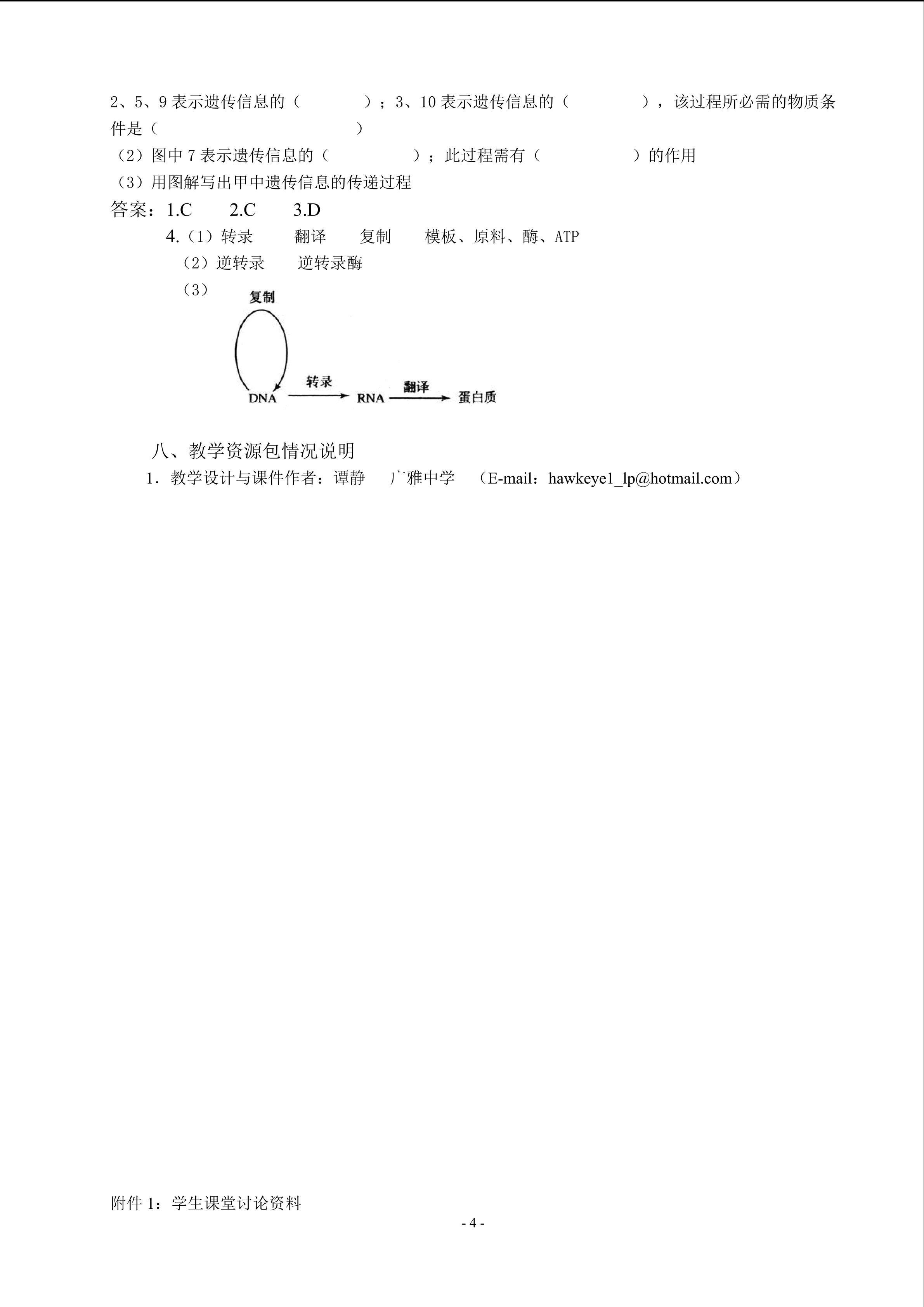 2、5、9 表示遗传信息的（　　　　）；3、10 表示遗传信息的（　　　　　），该过程所必需的物质条件是（　　　　　　　　　　　）

（2）图中 7 表示遗传信息的（　　　　　　）；此过程需有（　　　　　　）的作用

（3）用图解写出甲中遗传信息的传递过程

答案：1.C　　2.C　　3.D

4.（1）转录　　翻译　　复制　　模板、原料、酶、ATP

（2）逆转录　　逆转录酶

（3）

复制

DNA 转录 RNA 翻译 蛋白质

八、教学资源包情况说明

1．教学设计与课件作者：谭静　　广雅中学　（E-mail：hawkeye1_lp@hotmail.com）

附件 1：学生课堂讨论资料

- 4 -